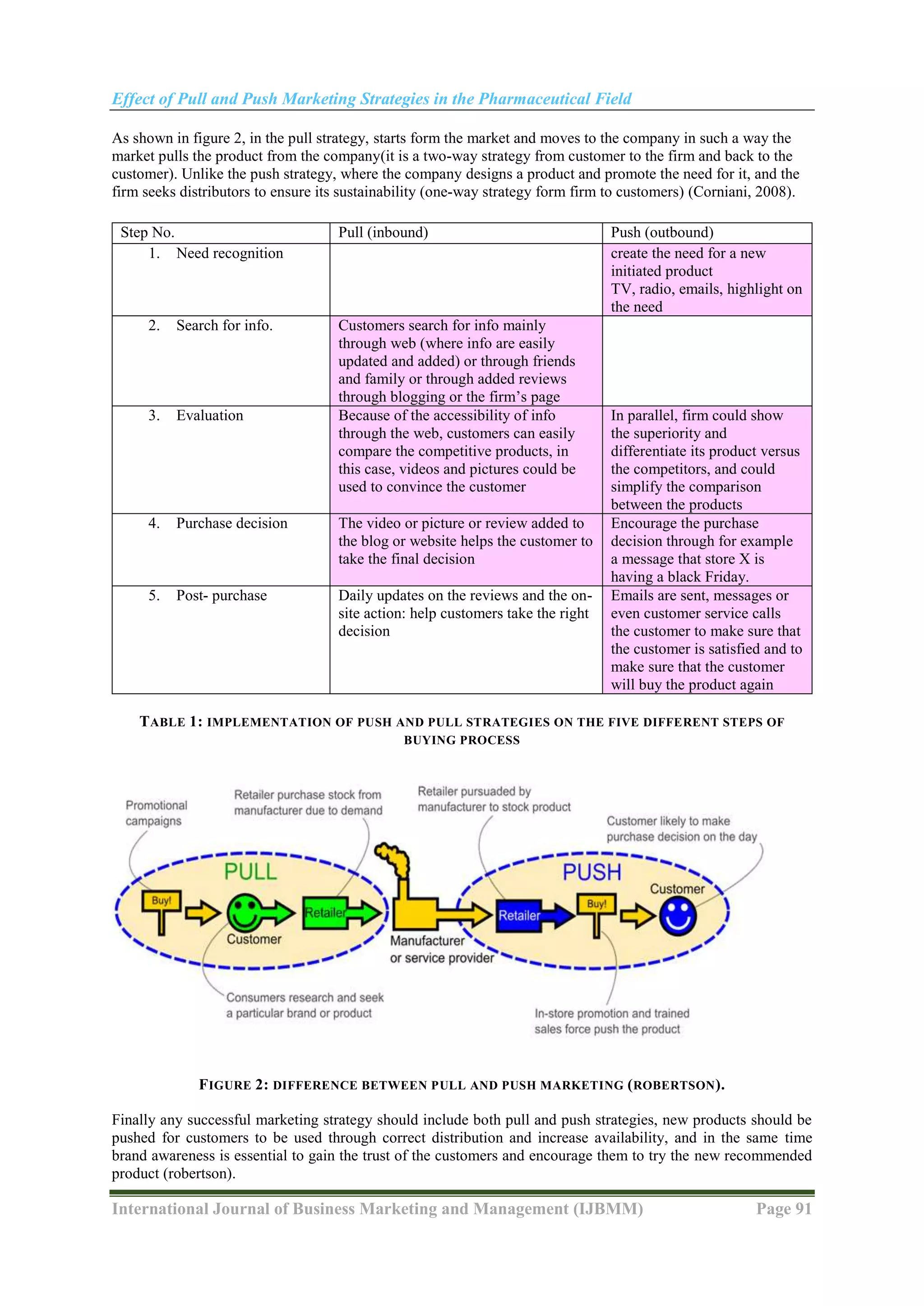 Effect of Pull and Push Marketing Strategies in the Pharmaceutical Field

As shown in figure 2, in the pull strategy, starts form the market and moves to the company in such a way the market pulls the product from the company(it is a two-way strategy from customer to the firm and back to the customer). Unlike the push strategy, where the company designs a product and promote the need for it, and the firm seeks distributors to ensure its sustainability (one-way strategy form firm to customers) (Corniani, 2008).

| Step No. | Pull (inbound) | Push (outbound) |
|---|---|---|
| 1. Need recognition |  | create the need for a new initiated product TV, radio, emails, highlight on the need |
| 2. Search for info. | Customers search for info mainly through web (where info are easily updated and added) or through friends and family or through added reviews through blogging or the firm's page |  |
| 3. Evaluation | Because of the accessibility of info through the web, customers can easily compare the competitive products, in this case, videos and pictures could be used to convince the customer | In parallel, firm could show the superiority and differentiate its product versus the competitors, and could simplify the comparison between the products |
| 4. Purchase decision | The video or picture or review added to the blog or website helps the customer to take the final decision | Encourage the purchase decision through for example a message that store X is having a black Friday. |
| 5. Post- purchase | Daily updates on the reviews and the on-site action: help customers take the right decision | Emails are sent, messages or even customer service calls the customer to make sure that the customer is satisfied and to make sure that the customer will buy the product again |

TABLE 1: IMPLEMENTATION OF PUSH AND PULL STRATEGIES ON THE FIVE DIFFERENT STEPS OF BUYING PROCESS

Promotional campaigns

Retailer purchase stock from manufacturer due to demand

Retailer pursuaded by manufacturer to stock product

Customer likely to make purchase decision on the day

PULL

Buy!

Customer

Retailer

Manufacturer or service provider

PUSH

Retailer

Buy!

Customer

Consumers research and seek a particular brand or product

In-store promotion and trained sales force push the product

FIGURE 2: DIFFERENCE BETWEEN PULL AND PUSH MARKETING (ROBERTSON).

Finally any successful marketing strategy should include both pull and push strategies, new products should be pushed for customers to be used through correct distribution and increase availability, and in the same time brand awareness is essential to gain the trust of the customers and encourage them to try the new recommended product (robertson).

International Journal of Business Marketing and Management (IJBMM) Page 91